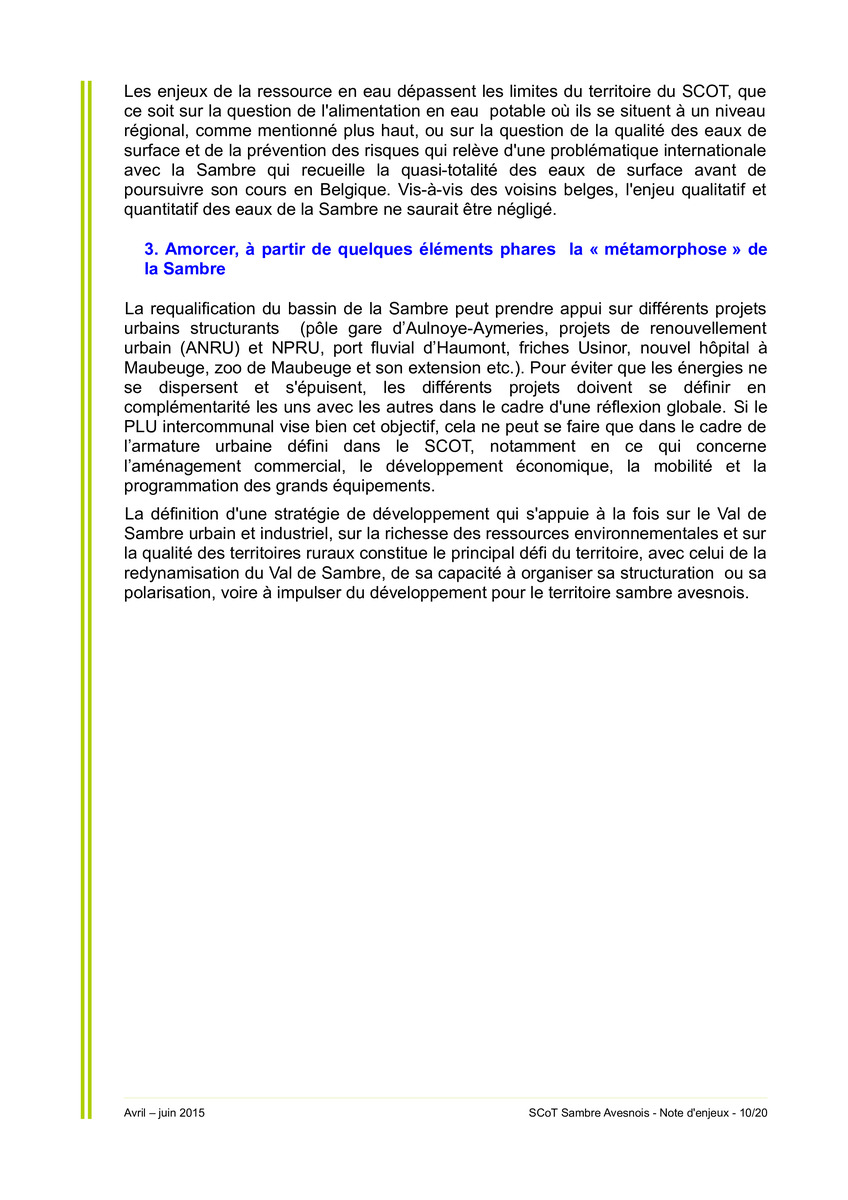 Les enjeux de la ressource en eau dépassent les limites du territoire du SCOT, que ce soit sur la question de l'alimentation en eau potable où ils se situent à un niveau régional, comme mentionné plus haut, ou sur la question de la qualité des eaux de surface et de la prévention des risques qui relève d'une problématique internationale avec la Sambre qui recueille la quasi-totalité des eaux de surface avant de poursuivre son cours en Belgique. Vis-à-vis des voisins belges, l'enjeu qualitatif et quantitatif des eaux de la Sambre ne saurait être négligé.

3. Amorcer, à partir de quelques éléments phares la « métamorphose » de la Sambre

La requalification du bassin de la Sambre peut prendre appui sur différents projets urbains structurants (pôle gare d'Aulnoye-Aymeries, projets de renouvellement urbain (ANRU) et NPRU, port fluvial d'Haumont, friches Usinor, nouvel hôpital à Maubeuge, zoo de Maubeuge et son extension etc.). Pour éviter que les énergies ne se dispersent et s'épuisent, les différents projets doivent se définir en complémentarité les uns avec les autres dans le cadre d'une réflexion globale. Si le PLU intercommunal vise bien cet objectif, cela ne peut se faire que dans le cadre de l'armature urbaine défini dans le SCOT, notamment en ce qui concerne l'aménagement commercial, le développement économique, la mobilité et la programmation des grands équipements.

La définition d'une stratégie de développement qui s'appuie à la fois sur le Val de Sambre urbain et industriel, sur la richesse des ressources environnementales et sur la qualité des territoires ruraux constitue le principal défi du territoire, avec celui de la redynamisation du Val de Sambre, de sa capacité à organiser sa structuration ou sa polarisation, voire à impulser du développement pour le territoire sambre avesnois.

Avril – juin 2015

SCoT Sambre Avesnois - Note d'enjeux - 10/20